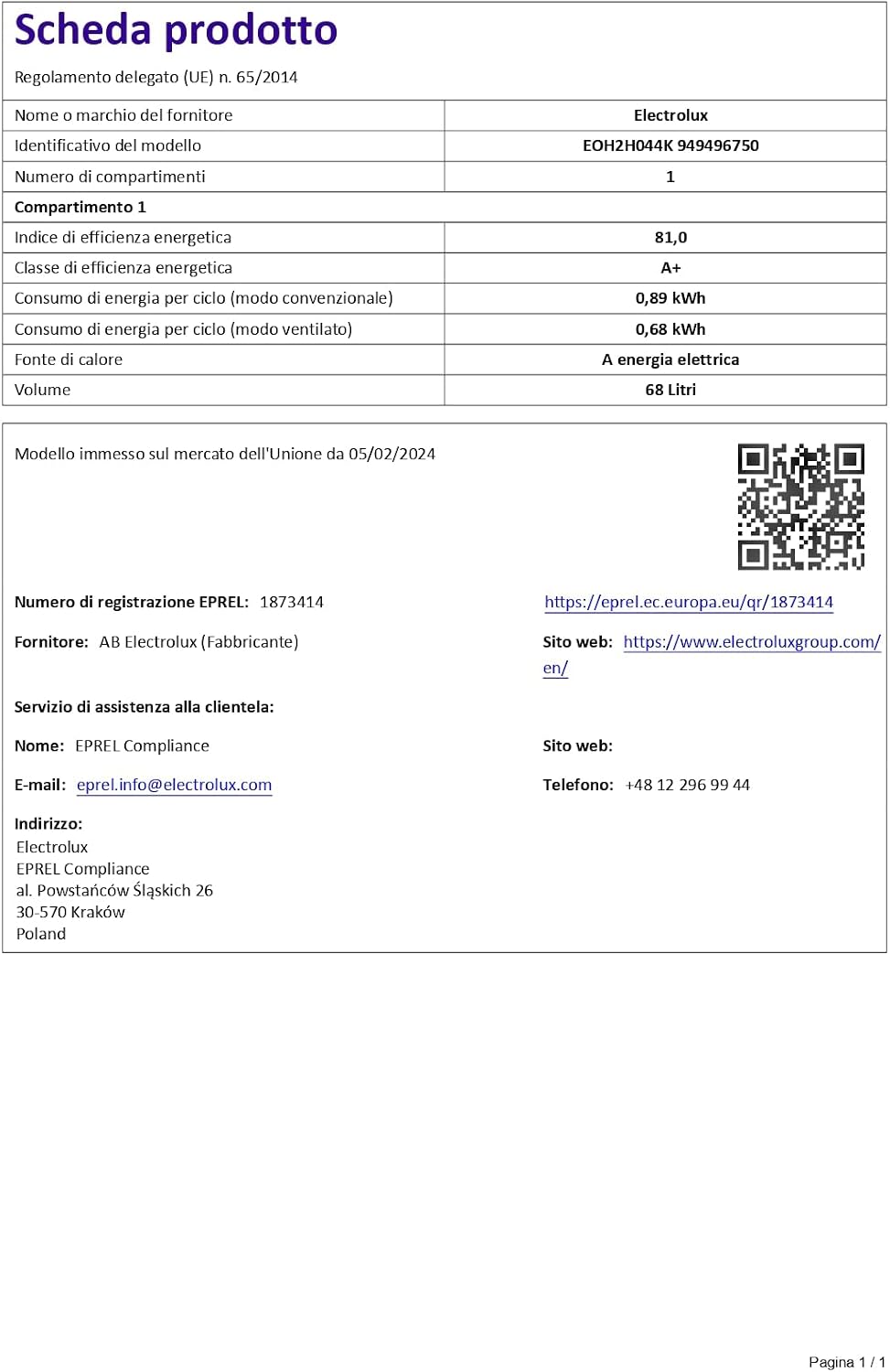 Scheda prodotto

Regolamento delegato (UE) n. 65/2014

| Nome o marchio del fornitore | Electrolux |
|---|---|
| Identificativo del modello | EOH2H044K 949496750 |
| Numero di compartimenti | 1 |
| Compartimento 1 | |
| Indice di efficienza energetica | 81,0 |
| Classe di efficienza energetica | A+ |
| Consumo di energia per ciclo (modo convenzionale) | 0,89 kWh |
| Consumo di energia per ciclo (modo ventilato) | 0,68 kWh |
| Fonte di calore | A energia elettrica |
| Volume | 68 Litri |

Modello immesso sul mercato dell'Unione da 05/02/2024

Numero di registrazione EPREL: 1873414

https://eprel.ec.europa.eu/qr/1873414

Fornitore: AB Electrolux (Fabbricante)

Sito web: https://www.electroluxgroup.com/en/

Servizio di assistenza alla clientela:

Nome: EPREL Compliance

Sito web:

E-mail: eprel.info@electrolux.com

Telefono: +48 12 296 99 44

Indirizzo:
Electrolux
EPREL Compliance
al. Powstańców Śląskich 26
30-570 Kraków
Poland

Pagina 1 / 1